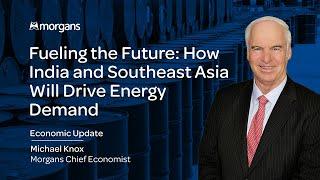 morgans

Fueling the Future: How India and Southeast Asia Will Drive Energy Demand

Economic Update

Michael Knox
Morgans Chief Economist